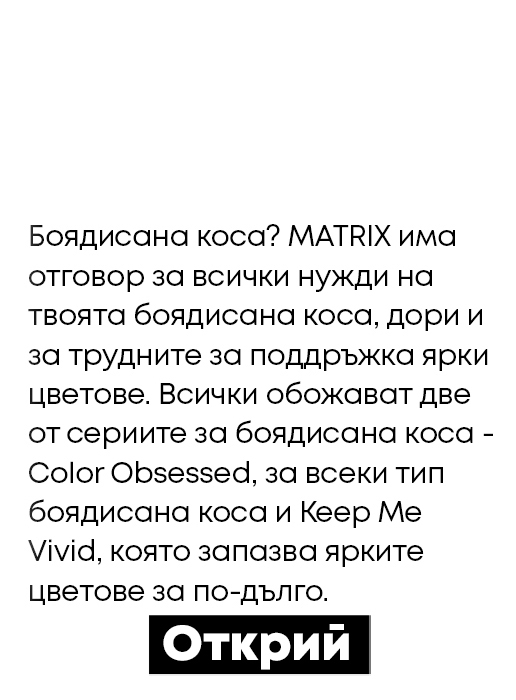 Боядисана коса? MATRIX има отговор за всички нужди на твоята боядисана коса, дори и за трудните за поддръжка ярки цветове. Всички обожават две от сериите за боядисана коса - Color Obsessed, за всеки тип боядисана коса и Keep Me Vivid, която запазва ярките цветове за по-дълго.

Открий